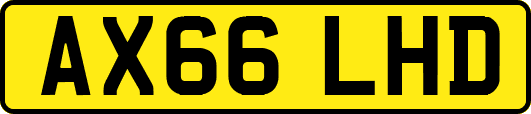 AX66 LHD